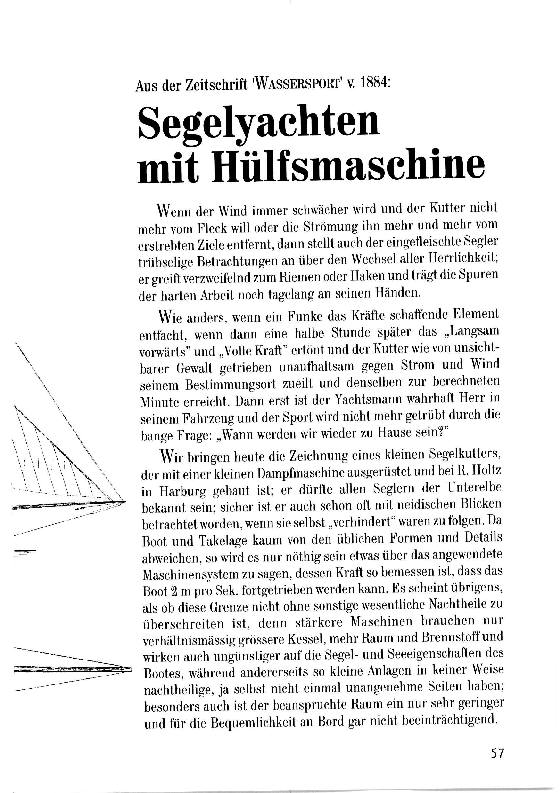 Aus der Zeitschrift 'WASSERSPORT' v. 1884:

Segelyachten mit Hülfsmaschine

Wenn der Wind immer schwächer wird und der Kutter nicht mehr vom Fleck will oder die Strömung ihn mehr und mehr vom erstrebten Ziele entfernt, dann stellt auch der eingefleischte Segler trübselige Betrachtungen an über den Wechsel aller Herrlichkeit; er greift verzweifelnd zum Riemen oder Haken und trägt die Spuren der harten Arbeit noch tagelang an seinen Händen.

Wie anders, wenn ein Funke das Kräfte schaffende Element entfacht, wenn dann eine halbe Stunde später das „Langsam vorwärts" und „Volle Kraft" ertönt und der Kutter wie von unsichtbarer Gewalt getrieben unaufhaltsam gegen Strom und Wind seinem Bestimmungsort zueilt und denselben zur berechneten Minute erreicht. Dann erst ist der Yachtsmann wahrhaft Herr in seinem Fahrzeug und der Sport wird nicht mehr getrübt durch die bange Frage: „Wann werden wir wieder zu Hause sein?"

Wir bringen heute die Zeichnung eines kleinen Segelkutters, der mit einer kleinen Dampfmaschine ausgerüstet und bei R. Holtz in Harburg gebaut ist; er dürfte allen Seglern der Unterelbe bekannt sein; sicher ist er auch schon oft mit neidischen Blicken betrachtet worden, wenn sie selbst „verhindert" waren zu folgen. Da Boot und Takelage kaum von den üblichen Formen und Details abweichen, so wird es nur nöthig sein etwas über das angewendete Maschinensystem zu sagen, dessen Kraft so bemessen ist, dass das Boot 2 m pro Sek. fortgetrieben werden kann. Es scheint übrigens, als ob diese Grenze nicht ohne sonstige wesentliche Nachtheile zu überschreiten ist, denn stärkere Maschinen brauchen nur verhältnismässig grössere Kessel, mehr Raum und Brennstoff und wirken auch ungünstiger auf die Segel- und Seeeigenschaften des Bootes, während andererseits so kleine Anlagen in keiner Weise nachtheilige, ja selbst nicht einmal unangenehme Seiten haben; besonders auch ist der beanspruchte Raum ein nur sehr geringer und für die Bequemlichkeit an Bord gar nicht beeinträchtigend.

57